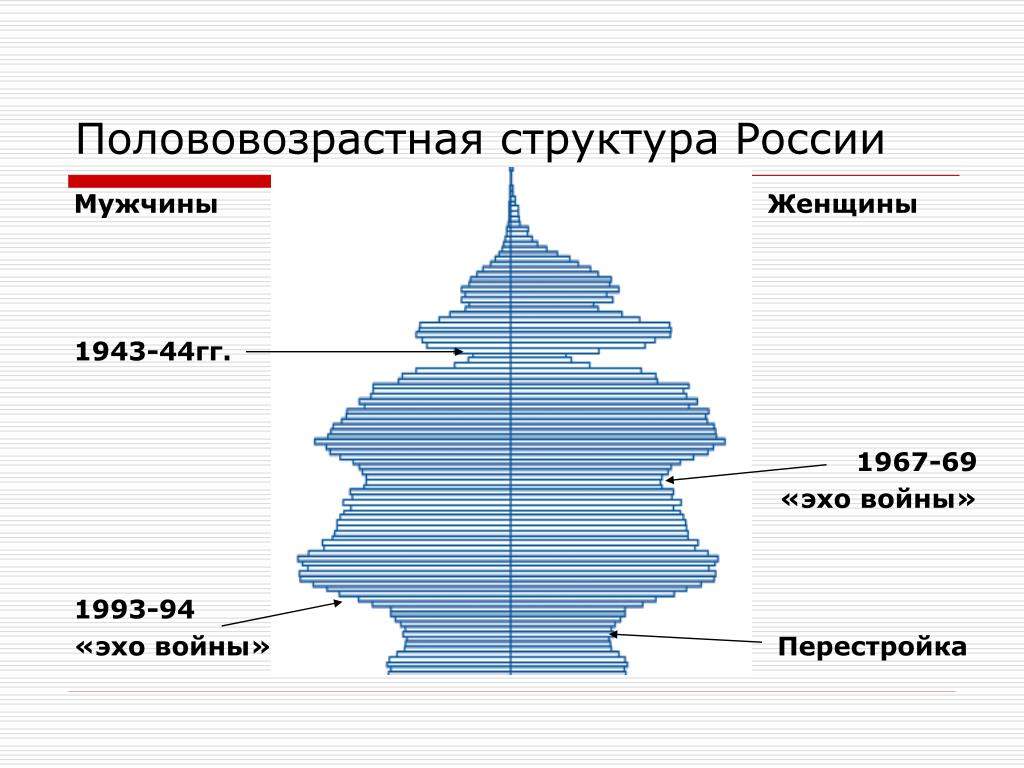 Половозрастная структура России

Мужчины

Женщины

1943-44гг.

1967-69
«эхо войны»

1993-94
«эхо войны»

Перестройка